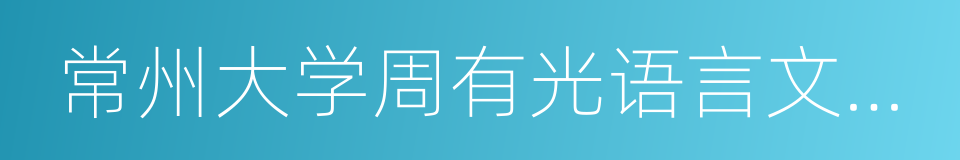 常州大学周有光语言文...